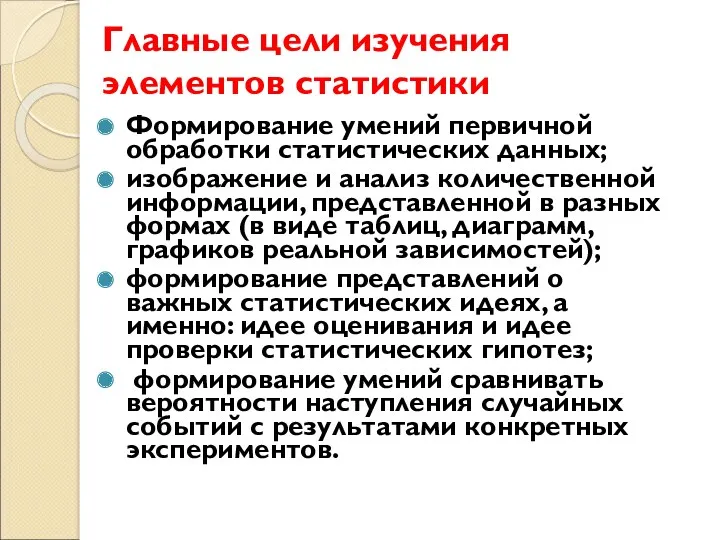 Главные цели изучения элементов статистики

Формирование умений первичной обработки статистических данных;

изображение и анализ количественной информации, представленной в разных формах (в виде таблиц, диаграмм, графиков реальной зависимостей);

формирование представлений о важных статистических идеях, а именно: идее оценивания и идее проверки статистических гипотез;

формирование умений сравнивать вероятности наступления случайных событий с результатами конкретных экспериментов.